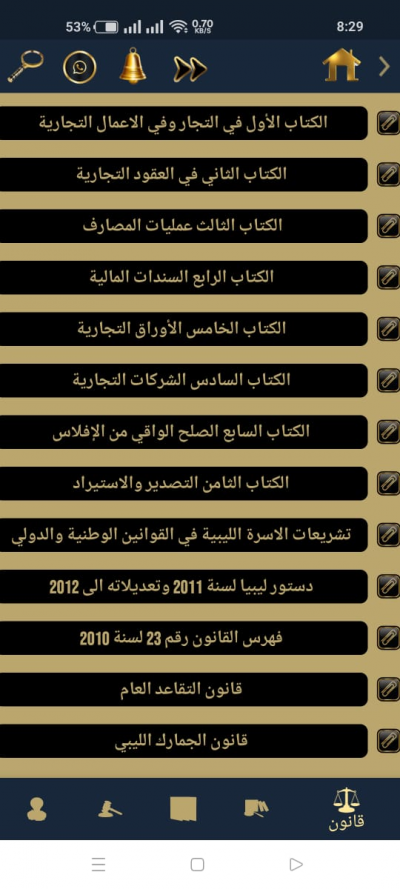 53% 0.70 KB/S 8:29

الكتاب الأول في التجار وفي الاعمال التجارية

الكتاب الثاني في العقود التجارية

الكتاب الثالث عمليات المصارف

الكتاب الرابع السندات المالية

الكتاب الخامس الأوراق التجارية

الكتاب السادس الشركات التجارية

الكتاب السابع الصلح الواقي من الإفلاس

الكتاب الثامن التصدير والاستيراد

تشريعات الاسرة الليبية في القوانين الوطنية والدولي

دستور ليبيا لسنة 2011 وتعديلاته الى 2012

فهرس القانون رقم 23 لسنة 2010

قانون التقاعد العام

قانون الجمارك الليبي

قانون